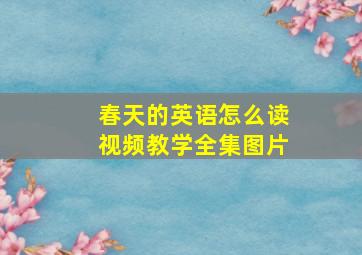 春天的英语怎么读
视频教学全集图片